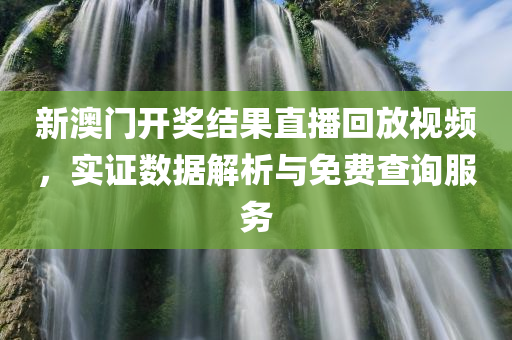 新澳门开奖结果直播回放视频，实证数据解析与免费查询服务